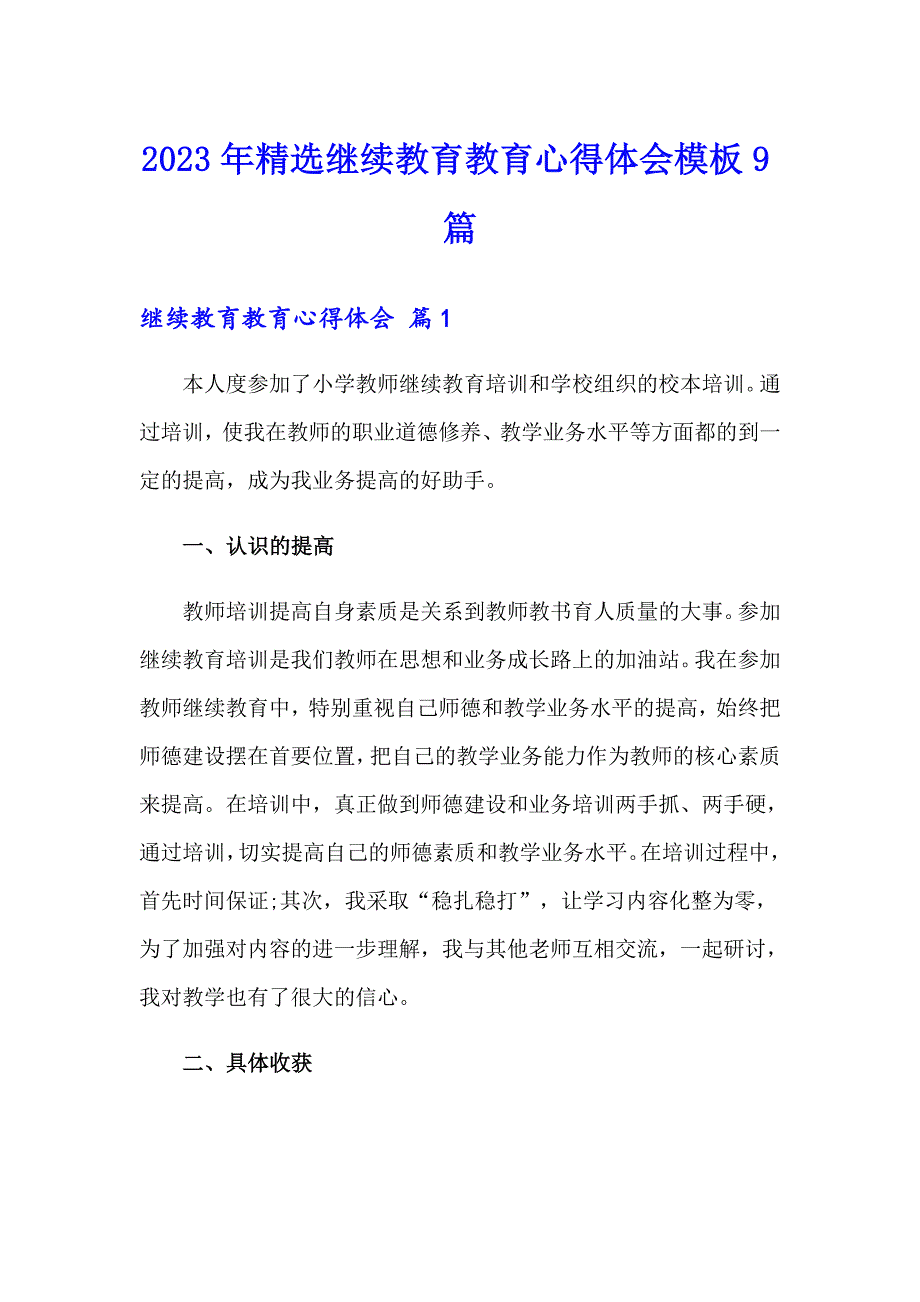 2023年精选继续教育教育心得体会模板9篇

继续教育教育心得体会 篇1

本人度参加了小学教师继续教育培训和学校组织的校本培训。通过培训，使我在教师的职业道德修养、教学业务水平等方面都的到一定的提高，成为我业务提高的好助手。

一、认识的提高

教师培训提高自身素质是关系到教师教书育人质量的大事。参加继续教育培训是我们教师在思想和业务成长路上的加油站。我在参加教师继续教育中，特别重视自己师德和教学业务水平的提高，始终把师德建设摆在首要位置，把自己的教学业务能力作为教师的核心素质来提高。在培训中，真正做到师德建设和业务培训两手抓、两手硬，通过培训，切实提高自己的师德素质和教学业务水平。在培训过程中，首先时间保证;其次，我采取“稳扎稳打”，让学习内容化整为零，为了加强对内容的进一步理解，我与其他老师互相交流，一起研讨，我对教学也有了很大的信心。

二、具体收获